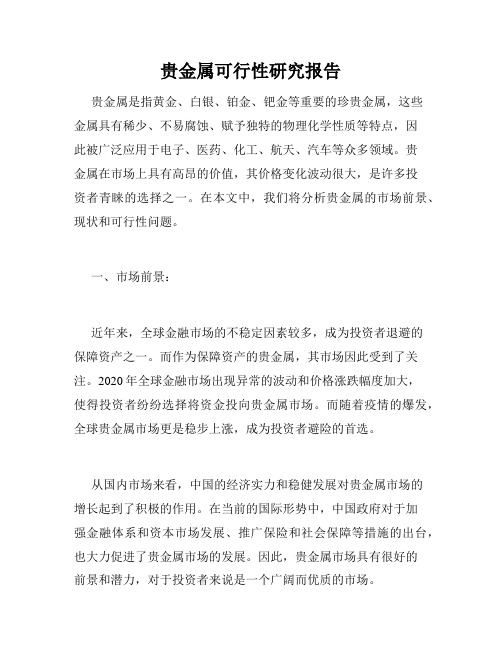 贵金属可行性研究报告

贵金属是指黄金、白银、铂金、钯金等重要的珍贵金属，这些金属具有稀少、不易腐蚀、赋予独特的物理化学性质等特点，因此被广泛应用于电子、医药、化工、航天、汽车等众多领域。贵金属在市场上具有高昂的价值，其价格变化波动很大，是许多投资者青睐的选择之一。在本文中，我们将分析贵金属的市场前景、现状和可行性问题。

一、市场前景：

近年来，全球金融市场的不稳定因素较多，成为投资者退避的保障资产之一。而作为保障资产的贵金属，其市场因此受到了关注。2020 年全球金融市场出现异常的波动和价格涨跌幅度加大，使得投资者纷纷选择将资金投向贵金属市场。而随着疫情的爆发，全球贵金属市场更是稳步上涨，成为投资者避险的首选。

从国内市场来看，中国的经济实力和稳健发展对贵金属市场的增长起到了积极的作用。在当前的国际形势中，中国政府对于加强金融体系和资本市场发展、推广保险和社会保障等措施的出台，也大力促进了贵金属市场的发展。因此，贵金属市场具有很好的前景和潜力，对于投资者来说是一个广阔而优质的市场。